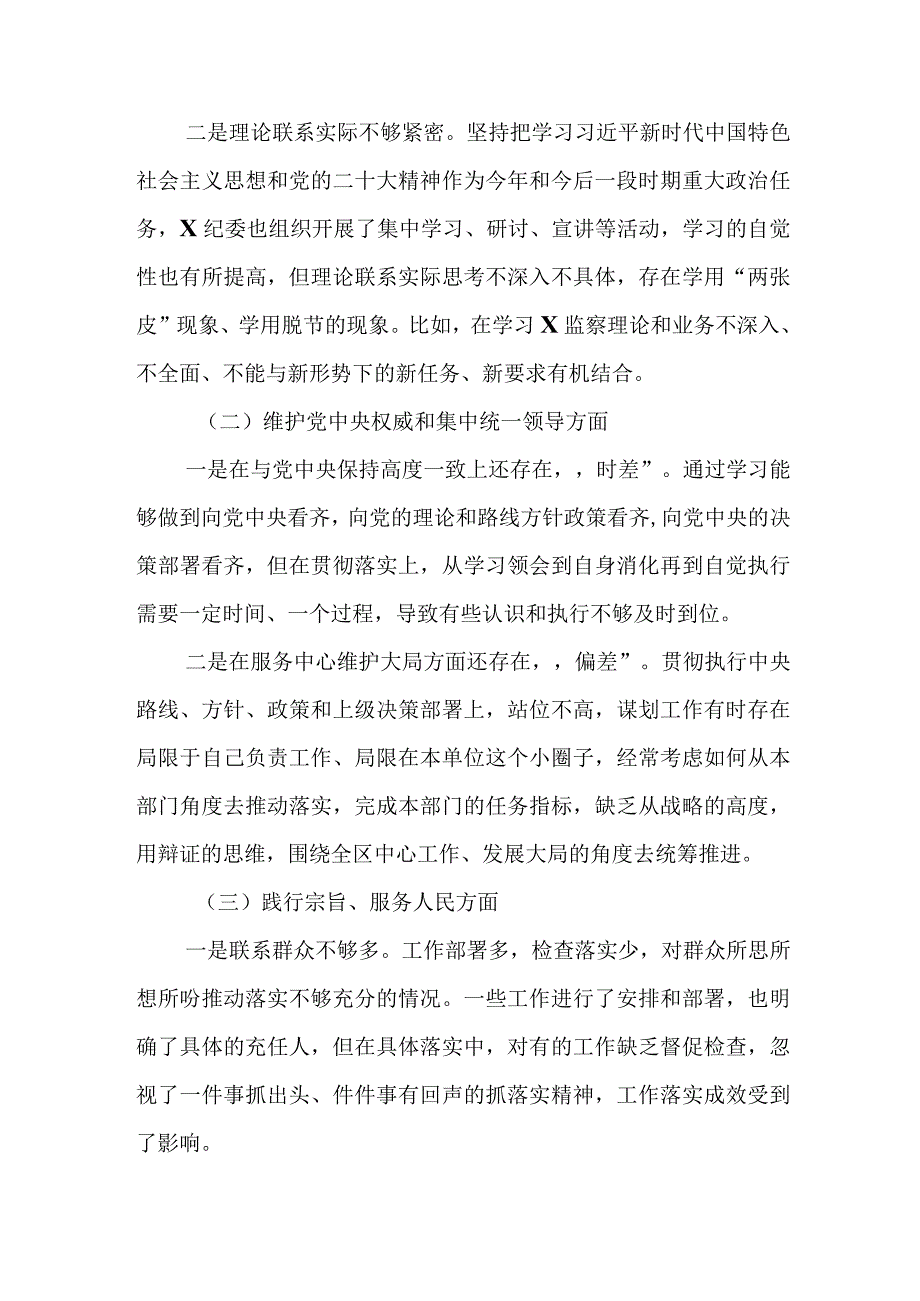 二是理论联系实际不够紧密。坚持把学习习近平新时代中国特色社会主义思想和党的二十大精神作为今年和今后一段时期重大政治任务，X纪委也组织开展了集中学习、研讨、宣讲等活动，学习的自觉性也有所提高，但理论联系实际思考不深入不具体，存在学用“两张皮”现象、学用脱节的现象。比如，在学习X监察理论和业务不深入、不全面、不能与新形势下的新任务、新要求有机结合。

（二）维护党中央权威和集中统一领导方面

一是在与党中央保持高度一致上还存在，，时差”。通过学习能够做到向党中央看齐，向党的理论和路线方针政策看齐,向党中央的决策部署看齐，但在贯彻落实上，从学习领会到自身消化再到自觉执行需要一定时间、一个过程，导致有些认识和执行不够及时到位。

二是在服务中心维护大局方面还存在，，偏差”。贯彻执行中央路线、方针、政策和上级决策部署上，站位不高，谋划工作有时存在局限于自己负责工作、局限在本单位这个小圈子，经常考虑如何从本部门角度去推动落实，完成本部门的任务指标，缺乏从战略的高度，用辩证的思维，围绕全区中心工作、发展大局的角度去统筹推进。

（三）践行宗旨、服务人民方面

一是联系群众不够多。工作部署多，检查落实少，对群众所思所想所盼推动落实不够充分的情况。一些工作进行了安排和部署，也明确了具体的充任人，但在具体落实中，对有的工作缺乏督促检查，忽视了一件事抓出头、件件事有回声的抓落实精神，工作落实成效受到了影响。